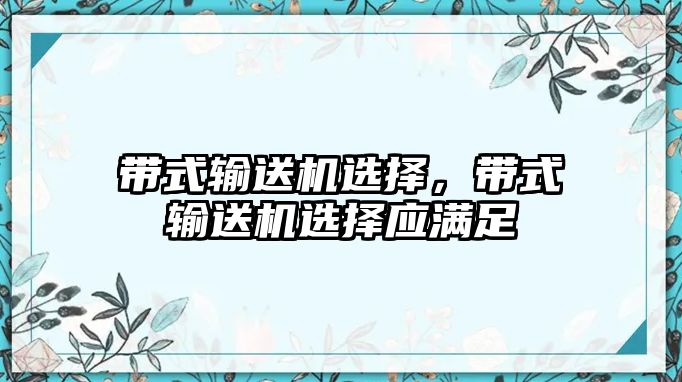 带式输送机选择，带式输送机选择应满足